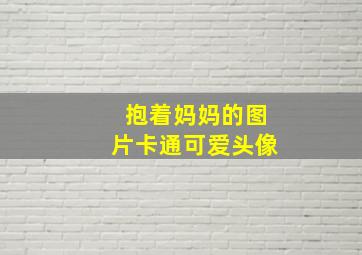 抱着妈妈的图片卡通可爱头像